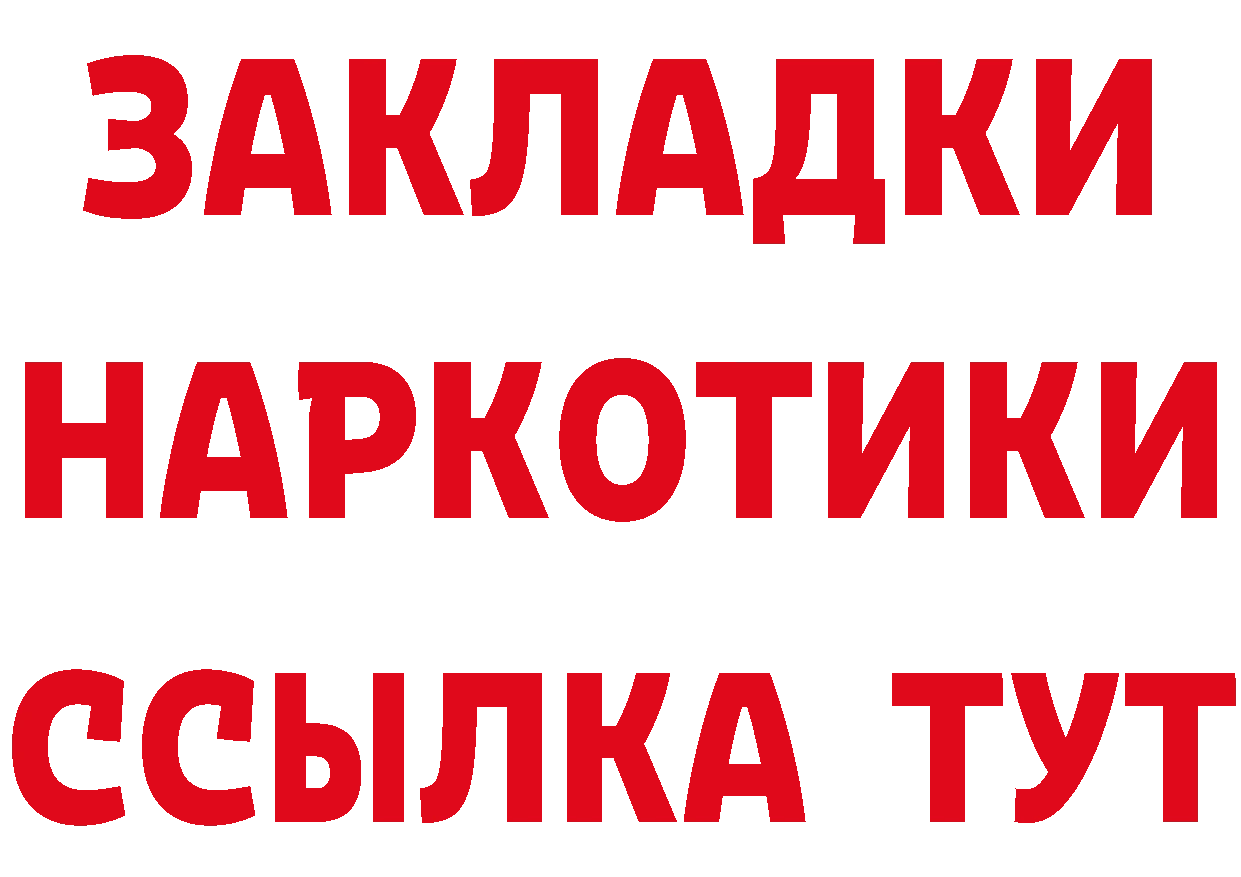 ЗАКЛАДКИ НАРКОТИКИ ССЫЛКА ТУТ